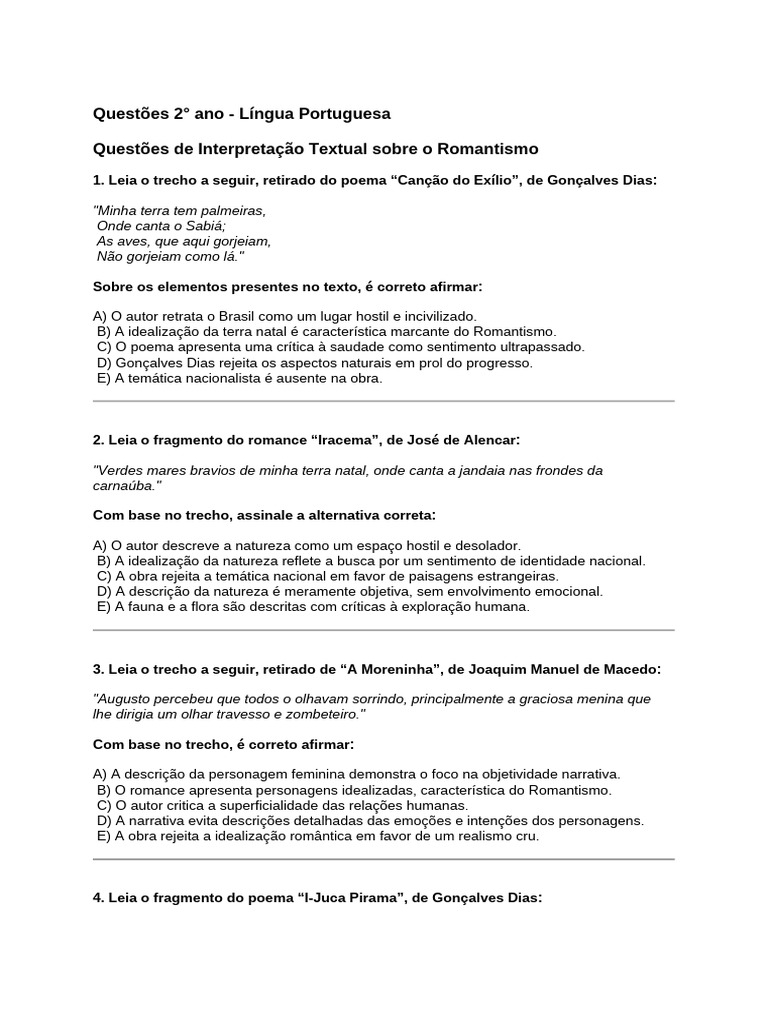 Questões 2° ano - Língua Portuguesa

Questões de Interpretação Textual sobre o Romantismo

1. Leia o trecho a seguir, retirado do poema “Canção do Exílio”, de Gonçalves Dias:

"Minha terra tem palmeiras,
Onde canta o Sabiá;
As aves, que aqui gorjeiam,
Não gorjeiam como lá."

Sobre os elementos presentes no texto, é correto afirmar:

A) O autor retrata o Brasil como um lugar hostil e incivilizado.
B) A idealização da terra natal é característica marcante do Romantismo.
C) O poema apresenta uma crítica à saudade como sentimento ultrapassado.
D) Gonçalves Dias rejeita os aspectos naturais em prol do progresso.
E) A temática nacionalista é ausente na obra.

2. Leia o fragmento do romance “Iracema”, de José de Alencar:

"Verdes mares bravios de minha terra natal, onde canta a jandaia nas frondes da carnaúba."

Com base no trecho, assinale a alternativa correta:

A) O autor descreve a natureza como um espaço hostil e desolador.
B) A idealização da natureza reflete a busca por um sentimento de identidade nacional.
C) A obra rejeita a temática nacional em favor de paisagens estrangeiras.
D) A descrição da natureza é meramente objetiva, sem envolvimento emocional.
E) A fauna e a flora são descritas com críticas à exploração humana.

3. Leia o trecho a seguir, retirado de “A Moreninha”, de Joaquim Manuel de Macedo:

"Augusto percebeu que todos o olhavam sorrindo, principalmente a graciosa menina que lhe dirigia um olhar travesso e zombeteiro."

Com base no trecho, é correto afirmar:

A) A descrição da personagem feminina demonstra o foco na objetividade narrativa.
B) O romance apresenta personagens idealizadas, característica do Romantismo.
C) O autor critica a superficialidade das relações humanas.
D) A narrativa evita descrições detalhadas das emoções e intenções dos personagens.
E) A obra rejeita a idealização romântica em favor de um realismo cru.

4. Leia o fragmento do poema “I-Juca Pirama”, de Gonçalves Dias: